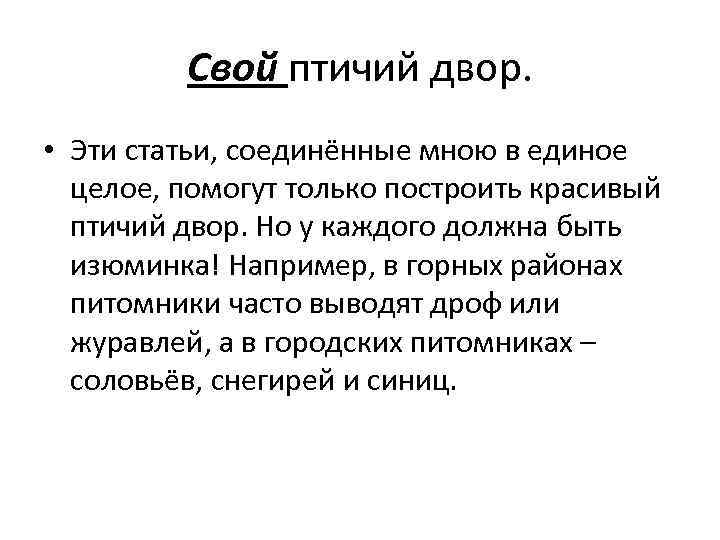 Свой птичий двор.

• Эти статьи, соединённые мною в единое целое, помогут только построить красивый птичий двор. Но у каждого должна быть изюминка! Например, в горных районах питомники часто выводят дроф или журавлей, а в городских питомниках – соловьёв, снегирей и синиц.